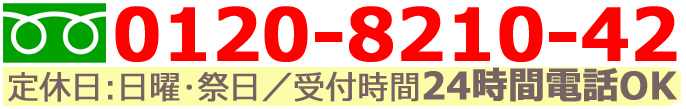 0120-8210-42

定休日:日曜・祭日／受付時間24時間電話OK